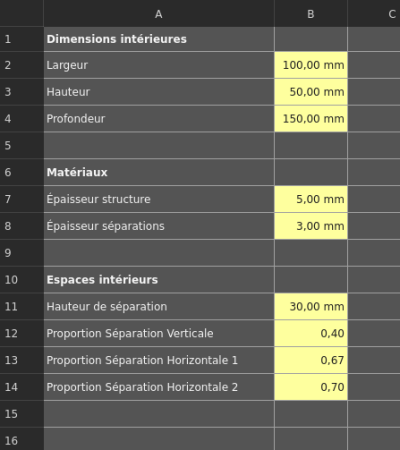 | | A | B | C |
|---|---|---|---|
| 1 | **Dimensions intérieures** | | |
| 2 | Largeur | 100,00 mm | |
| 3 | Hauteur | 50,00 mm | |
| 4 | Profondeur | 150,00 mm | |
| 5 | | | |
| 6 | **Matériaux** | | |
| 7 | Épaisseur structure | 5,00 mm | |
| 8 | Épaisseur séparations | 3,00 mm | |
| 9 | | | |
| 10 | **Espaces intérieurs** | | |
| 11 | Hauteur de séparation | 30,00 mm | |
| 12 | Proportion Séparation Verticale | 0,40 | |
| 13 | Proportion Séparation Horizontale 1 | 0,67 | |
| 14 | Proportion Séparation Horizontale 2 | 0,70 | |
| 15 | | | |
| 16 | | | |